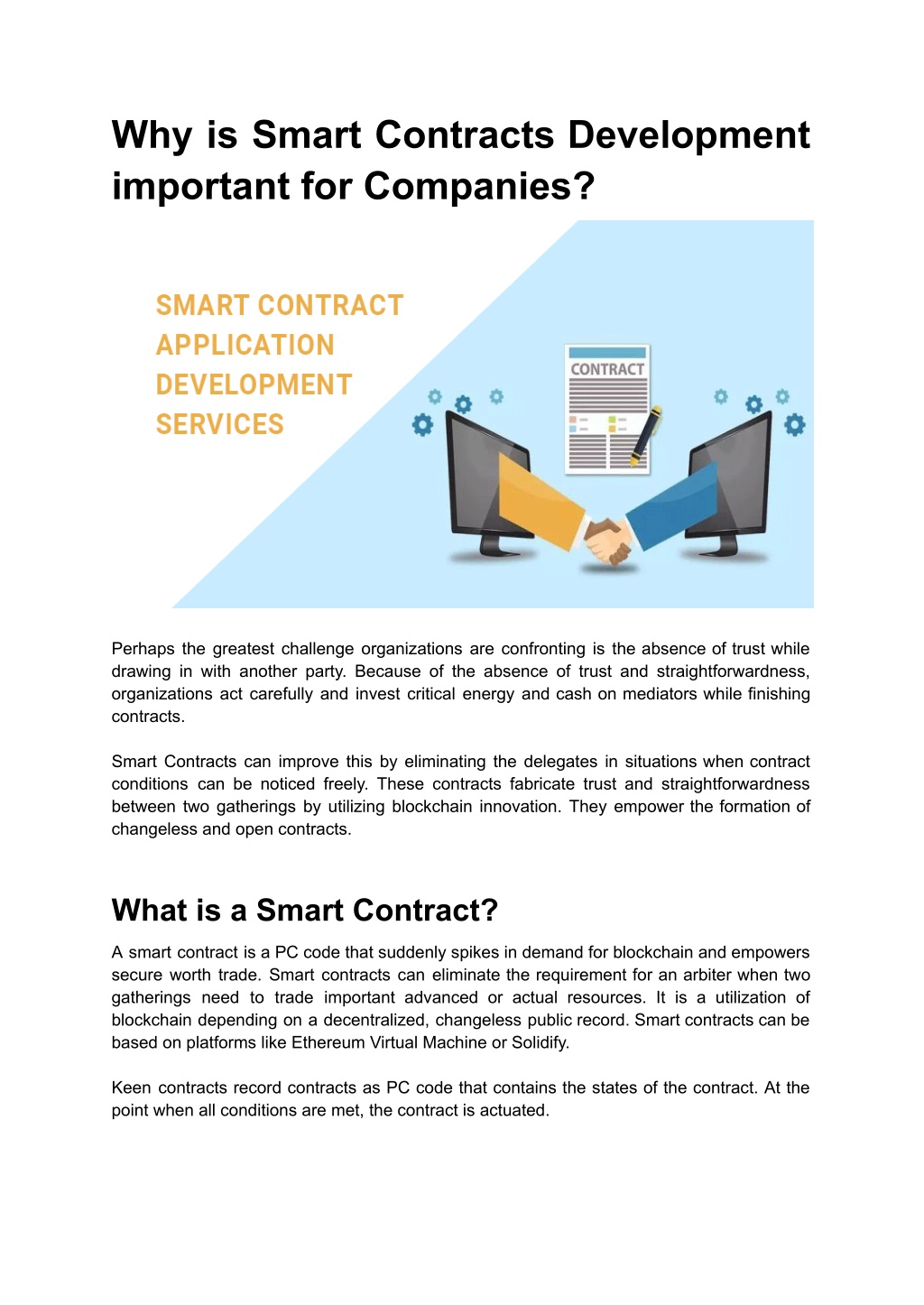 Why is Smart Contracts Development important for Companies?

SMART CONTRACT APPLICATION DEVELOPMENT SERVICES

CONTRACT

Perhaps the greatest challenge organizations are confronting is the absence of trust while drawing in with another party. Because of the absence of trust and straightforwardness, organizations act carefully and invest critical energy and cash on mediators while finishing contracts.

Smart Contracts can improve this by eliminating the delegates in situations when contract conditions can be noticed freely. These contracts fabricate trust and straightforwardness between two gatherings by utilizing blockchain innovation. They empower the formation of changeless and open contracts.

What is a Smart Contract?

A smart contract is a PC code that suddenly spikes in demand for blockchain and empowers secure worth trade. Smart contracts can eliminate the requirement for an arbiter when two gatherings need to trade important advanced or actual resources. It is a utilization of blockchain depending on a decentralized, changeless public record. Smart contracts can be based on platforms like Ethereum Virtual Machine or Solidify.

Keen contracts record contracts as PC code that contains the states of the contract. At the point when all conditions are met, the contract is actuated.